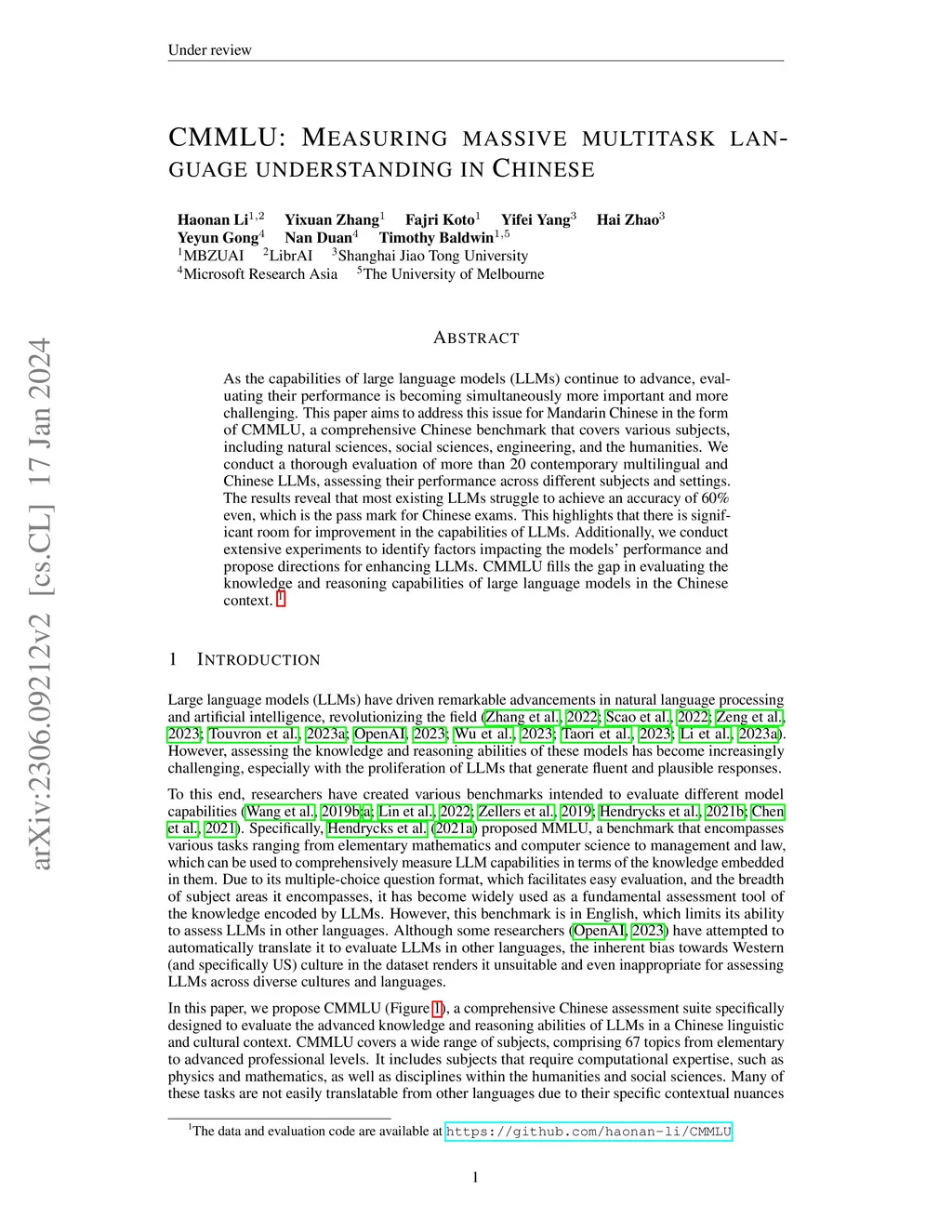 Under review

CMMLU: MEASURING MASSIVE MULTITASK LANGUAGE UNDERSTANDING IN CHINESE

Haonan Li$^{1,2}$ Yixuan Zhang$^{1}$ Fajri Koto$^{1}$ Yifei Yang$^{3}$ Hai Zhao$^{3}$
Yeyun Gong$^{4}$ Nan Duan$^{4}$ Timothy Baldwin$^{1,5}$
$^{1}$MBZUAI $^{2}$LibrAI $^{3}$Shanghai Jiao Tong University
$^{4}$Microsoft Research Asia $^{5}$The University of Melbourne

arXiv:2306.09212v2 [cs.CL] 17 Jan 2024

ABSTRACT

As the capabilities of large language models (LLMs) continue to advance, evaluating their performance is becoming simultaneously more important and more challenging. This paper aims to address this issue for Mandarin Chinese in the form of CMMLU, a comprehensive Chinese benchmark that covers various subjects, including natural sciences, social sciences, engineering, and the humanities. We conduct a thorough evaluation of more than 20 contemporary multilingual and Chinese LLMs, assessing their performance across different subjects and settings. The results reveal that most existing LLMs struggle to achieve an accuracy of 60% even, which is the pass mark for Chinese exams. This highlights that there is significant room for improvement in the capabilities of LLMs. Additionally, we conduct extensive experiments to identify factors impacting the models' performance and propose directions for enhancing LLMs. CMMLU fills the gap in evaluating the knowledge and reasoning capabilities of large language models in the Chinese context. $^{1}$

1 INTRODUCTION

Large language models (LLMs) have driven remarkable advancements in natural language processing and artificial intelligence, revolutionizing the field (Zhang et al., 2022; Scao et al., 2022; Zeng et al., 2023; Touvron et al., 2023a; OpenAI, 2023; Wu et al., 2023; Taori et al., 2023; Li et al., 2023a). However, assessing the knowledge and reasoning abilities of these models has become increasingly challenging, especially with the proliferation of LLMs that generate fluent and plausible responses.

To this end, researchers have created various benchmarks intended to evaluate different model capabilities (Wang et al., 2019b;a; Lin et al., 2022; Zellers et al., 2019; Hendrycks et al., 2021b; Chen et al., 2021). Specifically, Hendrycks et al. (2021a) proposed MMLU, a benchmark that encompasses various tasks ranging from elementary mathematics and computer science to management and law, which can be used to comprehensively measure LLM capabilities in terms of the knowledge embedded in them. Due to its multiple-choice question format, which facilitates easy evaluation, and the breadth of subject areas it encompasses, it has become widely used as a fundamental assessment tool of the knowledge encoded by LLMs. However, this benchmark is in English, which limits its ability to assess LLMs in other languages. Although some researchers (OpenAI, 2023) have attempted to automatically translate it to evaluate LLMs in other languages, the inherent bias towards Western (and specifically US) culture in the dataset renders it unsuitable and even inappropriate for assessing LLMs across diverse cultures and languages.

In this paper, we propose CMMLU (Figure 1), a comprehensive Chinese assessment suite specifically designed to evaluate the advanced knowledge and reasoning abilities of LLMs in a Chinese linguistic and cultural context. CMMLU covers a wide range of subjects, comprising 67 topics from elementary to advanced professional levels. It includes subjects that require computational expertise, such as physics and mathematics, as well as disciplines within the humanities and social sciences. Many of these tasks are not easily translatable from other languages due to their specific contextual nuances

$^{1}$The data and evaluation code are available at https://github.com/haonan-li/CMMLU

1